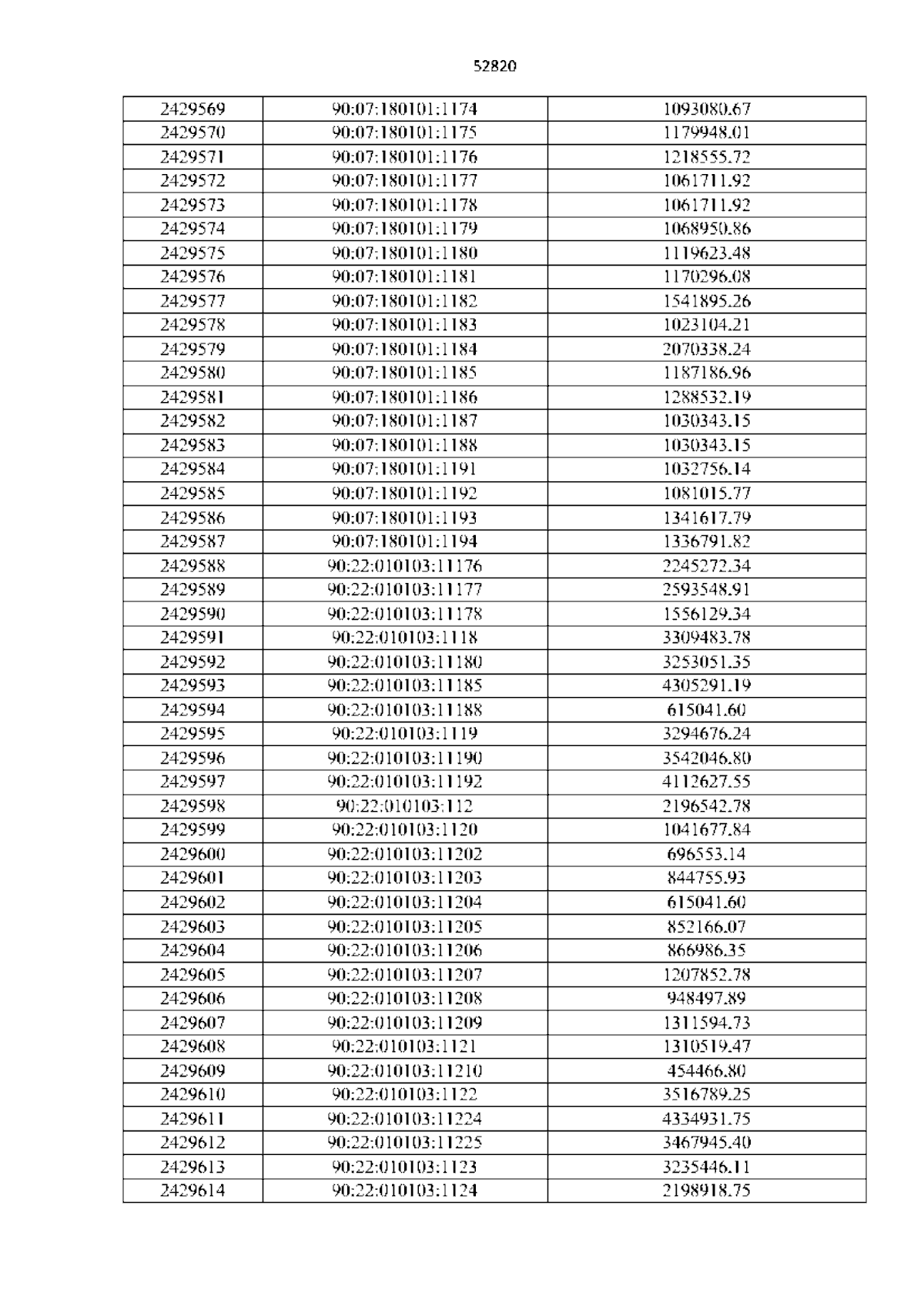 52820

| 2429569 | 90:07:180101:1174 | 1093080.67 |
|---|---|---|
| 2429570 | 90:07:180101:1175 | 1179948.01 |
| 2429571 | 90:07:180101:1176 | 1218555.72 |
| 2429572 | 90:07:180101:1177 | 1061711.92 |
| 2429573 | 90:07:180101:1178 | 1061711.92 |
| 2429574 | 90:07:180101:1179 | 1068950.86 |
| 2429575 | 90:07:180101:1180 | 1119623.48 |
| 2429576 | 90:07:180101:1181 | 1170296.08 |
| 2429577 | 90:07:180101:1182 | 1541895.26 |
| 2429578 | 90:07:180101:1183 | 1023104.21 |
| 2429579 | 90:07:180101:1184 | 2070338.24 |
| 2429580 | 90:07:180101:1185 | 1187186.96 |
| 2429581 | 90:07:180101:1186 | 1288532.19 |
| 2429582 | 90:07:180101:1187 | 1030343.15 |
| 2429583 | 90:07:180101:1188 | 1030343.15 |
| 2429584 | 90:07:180101:1191 | 1032756.14 |
| 2429585 | 90:07:180101:1192 | 1081015.77 |
| 2429586 | 90:07:180101:1193 | 1341617.79 |
| 2429587 | 90:07:180101:1194 | 1336791.82 |
| 2429588 | 90:22:010103:11176 | 2245272.34 |
| 2429589 | 90:22:010103:11177 | 2593548.91 |
| 2429590 | 90:22:010103:11178 | 1556129.34 |
| 2429591 | 90:22:010103:1118 | 3309483.78 |
| 2429592 | 90:22:010103:11180 | 3253051.35 |
| 2429593 | 90:22:010103:11185 | 4305291.19 |
| 2429594 | 90:22:010103:11188 | 615041.60 |
| 2429595 | 90:22:010103:1119 | 3294676.24 |
| 2429596 | 90:22:010103:11190 | 3542046.80 |
| 2429597 | 90:22:010103:11192 | 4112627.55 |
| 2429598 | 90:22:010103:112 | 2196542.78 |
| 2429599 | 90:22:010103:1120 | 1041677.84 |
| 2429600 | 90:22:010103:11202 | 696553.14 |
| 2429601 | 90:22:010103:11203 | 844755.93 |
| 2429602 | 90:22:010103:11204 | 615041.60 |
| 2429603 | 90:22:010103:11205 | 852166.07 |
| 2429604 | 90:22:010103:11206 | 866986.35 |
| 2429605 | 90:22:010103:11207 | 1207852.78 |
| 2429606 | 90:22:010103:11208 | 948497.89 |
| 2429607 | 90:22:010103:11209 | 1311594.73 |
| 2429608 | 90:22:010103:1121 | 1310519.47 |
| 2429609 | 90:22:010103:11210 | 454466.80 |
| 2429610 | 90:22:010103:1122 | 3516789.25 |
| 2429611 | 90:22:010103:11224 | 4334931.75 |
| 2429612 | 90:22:010103:11225 | 3467945.40 |
| 2429613 | 90:22:010103:1123 | 3235446.11 |
| 2429614 | 90:22:010103:1124 | 2198918.75 |